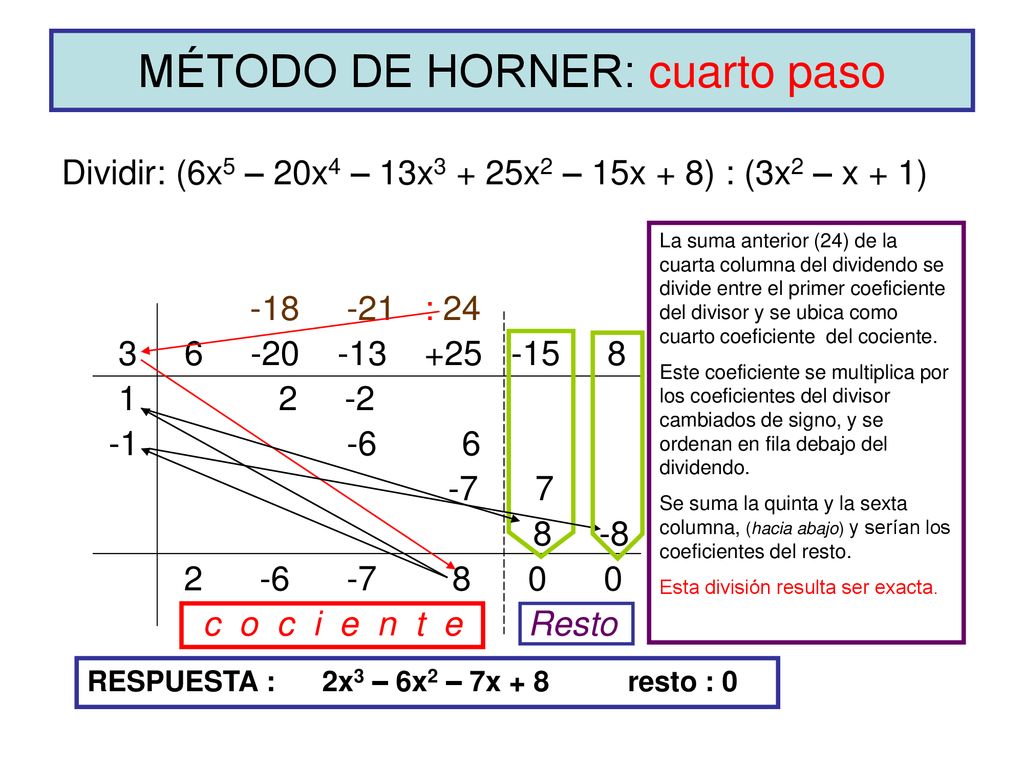 MÉTODO DE HORNER: cuarto paso

Dividir: $(6x^5 – 20x^4 – 13x^3 + 25x^2 – 15x + 8) : (3x^2 – x + 1)$

|  |  | -18 | -21 | : 24 |  |  |
|---|---|---|---|---|---|---|
| 3 | 6 | -20 | -13 | +25 | -15 | 8 |
| 1 |  | 2 | -2 |  |  |  |
| -1 |  |  | -6 | 6 |  |  |
|  |  |  |  | -7 | 7 |  |
|  |  |  |  |  | 8 | -8 |
|  | 2 | -6 | -7 | 8 | 0 | 0 |

c o c i e n t e

Resto

La suma anterior (24) de la cuarta columna del dividendo se divide entre el primer coeficiente del divisor y se ubica como cuarto coeficiente del cociente.

Este coeficiente se multiplica por los coeficientes del divisor cambiados de signo, y se ordenan en fila debajo del dividendo.

Se suma la quinta y la sexta columna, (hacia abajo) y serían los coeficientes del resto.

Esta división resulta ser exacta.

RESPUESTA : $2x^3 – 6x^2 – 7x + 8$ resto : 0